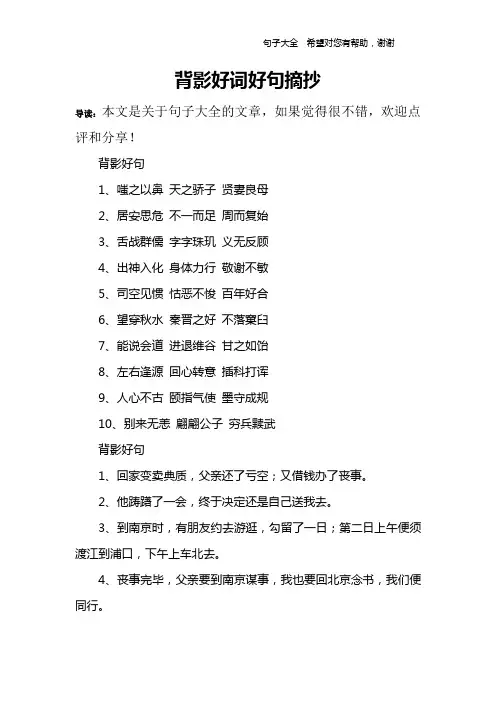 句子大全 希望对您有帮助，谢谢

背影好词好句摘抄

导读：本文是关于句子大全的文章，如果觉得很不错，欢迎点评和分享！

背影好句

1、嗤之以鼻 天之骄子 贤妻良母

2、居安思危 不一而足 周而复始

3、舌战群儒 字字珠玑 义无反顾

4、出神入化 身体力行 敬谢不敏

5、司空见惯 怙恶不悛 百年好合

6、望穿秋水 秦晋之好 不落窠臼

7、能说会道 进退维谷 甘之如饴

8、左右逢源 回心转意 插科打诨

9、人心不古 颐指气使 墨守成规

10、别来无恙 翩翩公子 穷兵黩武

背影好句

1、回家变卖典质，父亲还了亏空；又借钱办了丧事。

2、他踌躇了一会，终于决定还是自己送我去。

3、到南京时，有朋友约去游逛，勾留了一日；第二日上午便须渡江到浦口，下午上车北去。

4、丧事完毕，父亲要到南京谋事，我也要回北京念书，我们便同行。